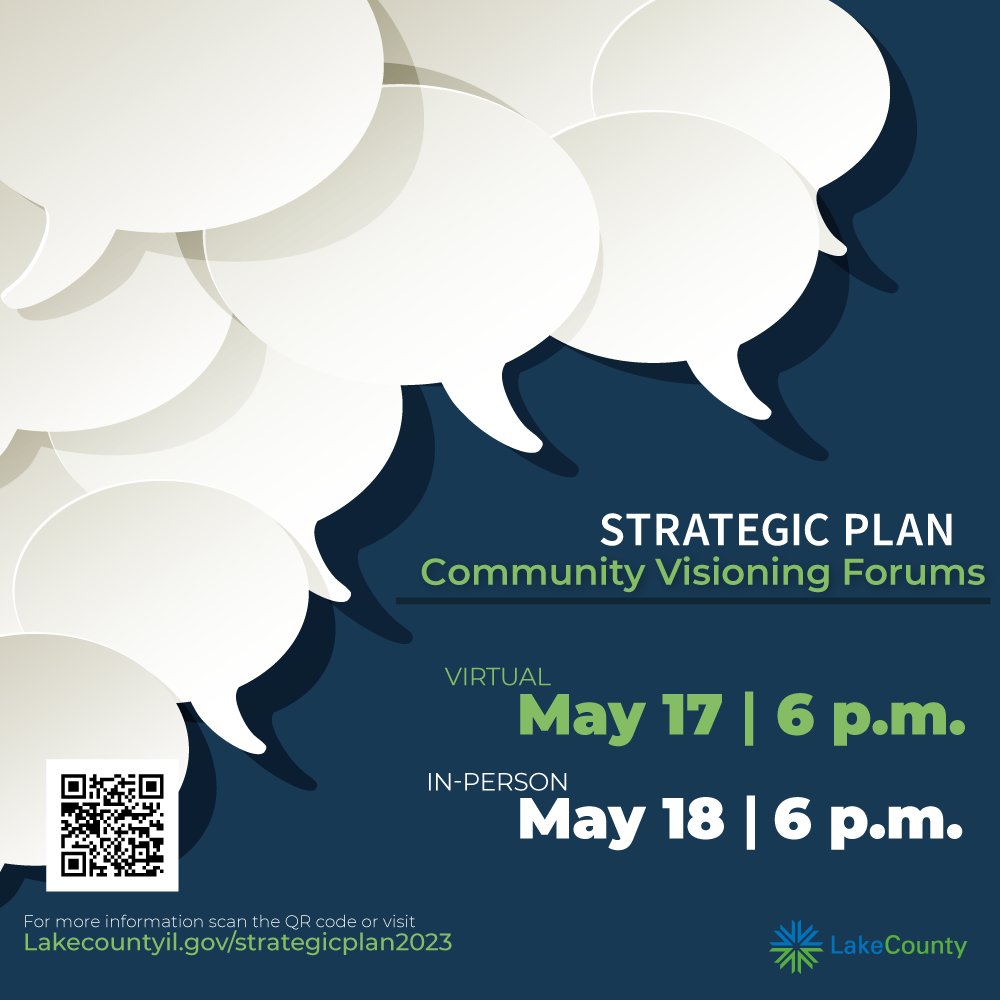 STRATEGIC PLAN
Community Visioning Forums

VIRTUAL
May 17 | 6 p.m.

IN-PERSON
May 18 | 6 p.m.

For more information scan the QR code or visit
Lakecountyil.gov/strategicplan2023

LakeCounty